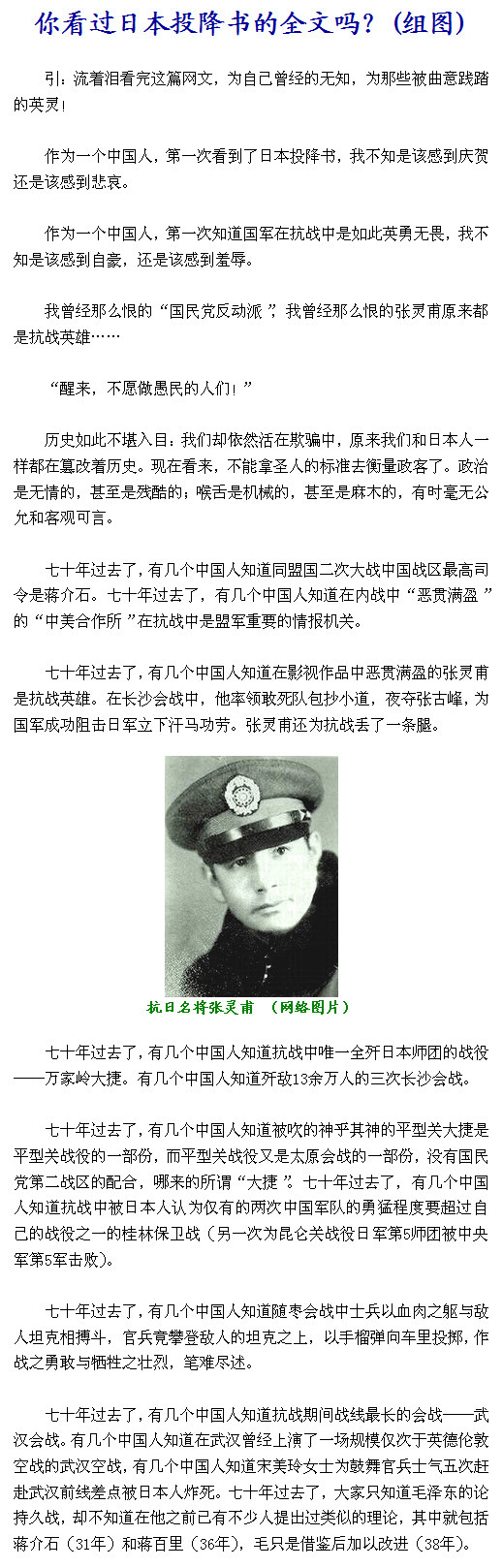 你看过日本投降书的全文吗？(组图)

引：流着泪看完这篇网文，为自己曾经的无知，为那些被曲意践踏的英灵！

作为一个中国人，第一次看到了日本投降书，我不知是该感到庆贺还是该感到悲哀。

作为一个中国人，第一次知道国军在抗战中是如此英勇无畏，我不知是该感到自豪，还是该感到羞辱。

我曾经那么恨的“国民党反动派”，我曾经那么恨的张灵甫原来都是抗战英雄……

“醒来，不愿做愚民的人们！”

历史如此不堪入目：我们却依然活在欺骗中，原来我们和日本人一样都在篡改着历史。现在看来，不能拿圣人的标准去衡量政客了。政治是无情的，甚至是残酷的；喉舌是机械的，甚至是麻木的，有时毫无公允和客观可言。

七十年过去了，有几个中国人知道同盟国二次大战中国战区最高司令是蒋介石。七十年过去了，有几个中国人知道在内战中“恶贯满盈”的“中美合作所”在抗战中是盟军重要的情报机关。

七十年过去了，有几个中国人知道在影视作品中恶贯满盈的张灵甫是抗战英雄。在长沙会战中，他率领敢死队包抄小道，夜夺张古峰，为国军成功阻击日军立下汗马功劳。张灵甫还为抗战丢了一条腿。

抗日名将张灵甫 (网络图片)

七十年过去了，有几个中国人知道抗战中唯一全歼日本师团的战役——万家岭大捷。有几个中国人知道歼敌13余万人的三次长沙会战。

七十年过去了，有几个中国人知道被吹的神乎其神的平型关大捷是平型关战役的一部份，而平型关战役又是太原会战的一部份，没有国民党第二战区的配合，哪来的所谓“大捷”。七十年过去了，有几个中国人知道抗战中被日本人认为仅有的两次中国军队的勇猛程度要超过自己的战役之一的桂林保卫战（另一次为昆仑关战役日军第5师团被中央军第5军击败）。

七十年过去了，有几个中国人知道随枣会战中士兵以血肉之躯与敌人坦克相搏斗，官兵竟攀登敌人的坦克之上，以手榴弹向车里投掷，作战之勇敢与牺牲之壮烈，笔难尽述。

七十年过去了，有几个中国人知道抗战期间战线最长的会战——武汉会战。有几个中国人知道在武汉曾经上演了一场规模仅次于英德伦敦空战的武汉空战，有几个中国人知道宋美玲女士为鼓舞官兵士气五次赶赴武汉前线差点被日本人炸死。七十年过去了，大家只知道毛泽东的论持久战，却不知道在他之前已有不少人提出过类似的理论，其中就包括蒋介石（31年）和蒋百里（36年），毛只是借鉴后加以改进（38年）。